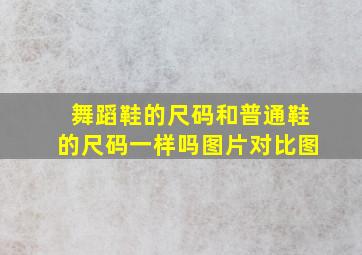 舞蹈鞋的尺码和普通鞋的尺码一样吗图片对比图